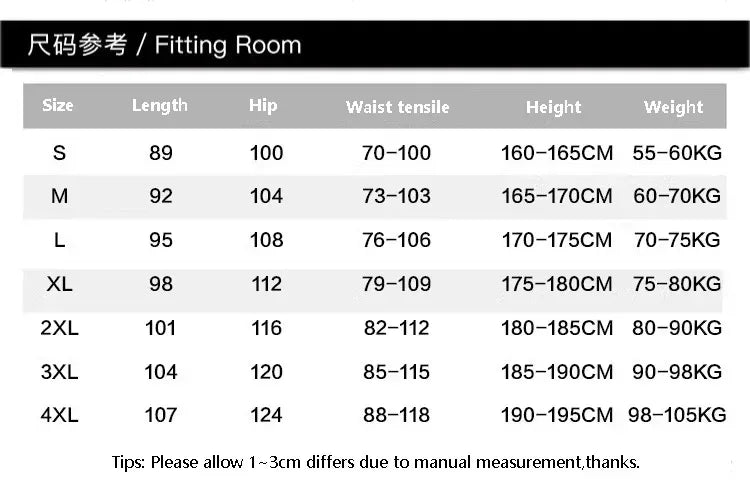 尺码参考 / Fitting Room

| Size | Length | Hip | Waist tensile | Height | Weight |
|---|---|---|---|---|---|
| S | 89 | 100 | 70-100 | 160-165CM | 55-60KG |
| M | 92 | 104 | 73-103 | 165-170CM | 60-70KG |
| L | 95 | 108 | 76-106 | 170-175CM | 70-75KG |
| XL | 98 | 112 | 79-109 | 175-180CM | 75-80KG |
| 2XL | 101 | 116 | 82-112 | 180-185CM | 80-90KG |
| 3XL | 104 | 120 | 85-115 | 185-190CM | 90-98KG |
| 4XL | 107 | 124 | 88-118 | 190-195CM | 98-105KG |

Tips: Please allow 1~3cm differs due to manual measurement,thanks.